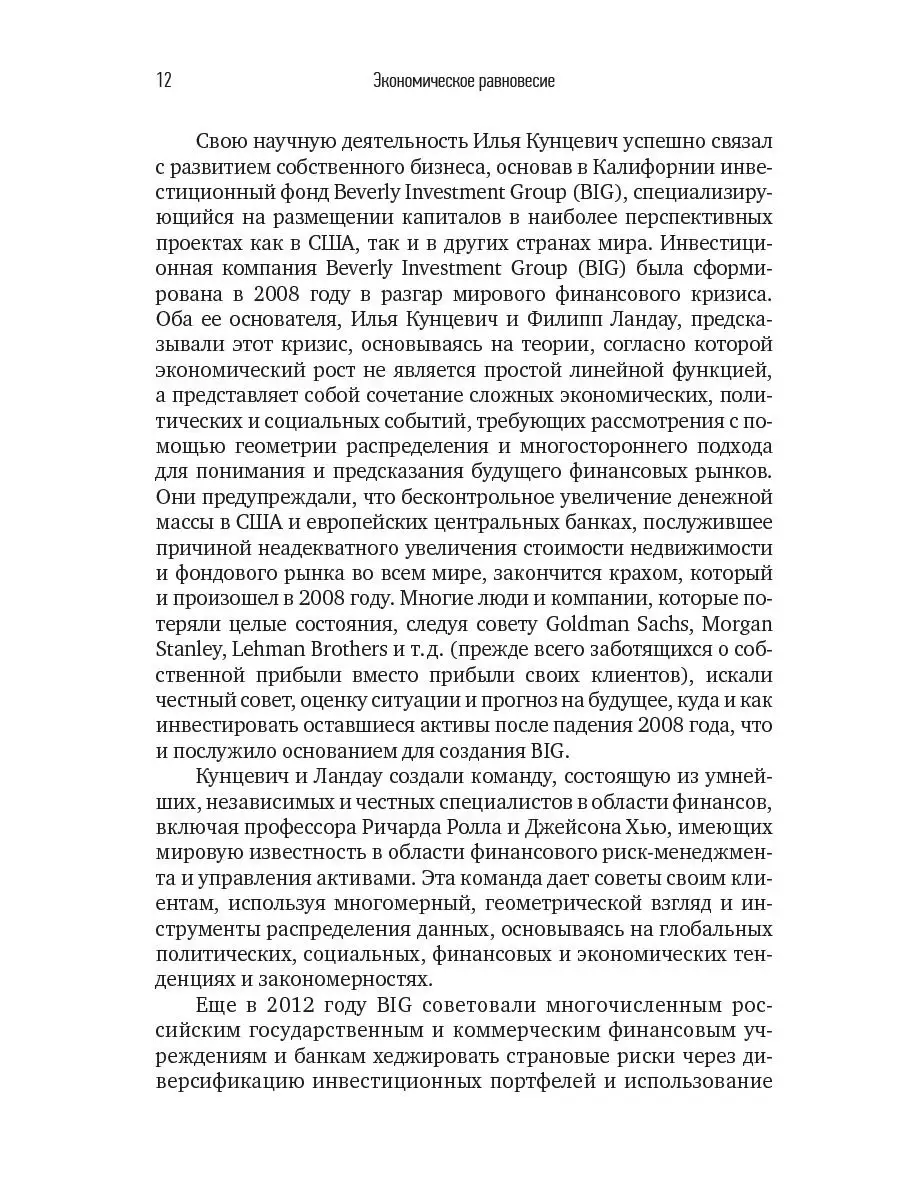 12 Экономическое равновесие

Свою научную деятельность Илья Кунцевич успешно связал с развитием собственного бизнеса, основав в Калифорнии инвестиционный фонд Beverly Investment Group (BIG), специализирующийся на размещении капиталов в наиболее перспективных проектах как в США, так и в других странах мира. Инвестиционная компания Beverly Investment Group (BIG) была сформирована в 2008 году в разгар мирового финансового кризиса. Оба ее основателя, Илья Кунцевич и Филипп Ландау, предсказывали этот кризис, основываясь на теории, согласно которой экономический рост не является простой линейной функцией, а представляет собой сочетание сложных экономических, политических и социальных событий, требующих рассмотрения с помощью геометрии распределения и многостороннего подхода для понимания и предсказания будущего финансовых рынков. Они предупреждали, что бесконтрольное увеличение денежной массы в США и европейских центральных банках, послужившее причиной неадекватного увеличения стоимости недвижимости и фондового рынка во всем мире, закончится крахом, который и произошел в 2008 году. Многие люди и компании, которые потеряли целые состояния, следуя совету Goldman Sachs, Morgan Stanley, Lehman Brothers и т. д. (прежде всего заботящихся о собственной прибыли вместо прибыли своих клиентов), искали честный совет, оценку ситуации и прогноз на будущее, куда и как инвестировать оставшиеся активы после падения 2008 года, что и послужило основанием для создания BIG.

Кунцевич и Ландау создали команду, состоящую из умнейших, независимых и честных специалистов в области финансов, включая профессора Ричарда Ролла и Джейсона Хью, имеющих мировую известность в области финансового риск-менеджмента и управления активами. Эта команда дает советы своим клиентам, используя многомерный, геометрической взгляд и инструменты распределения данных, основываясь на глобальных политических, социальных, финансовых и экономических тенденциях и закономерностях.

Еще в 2012 году BIG советовали многочисленным российским государственным и коммерческим финансовым учреждениям и банкам хеджировать страновые риски через диверсификацию инвестиционных портфелей и использование